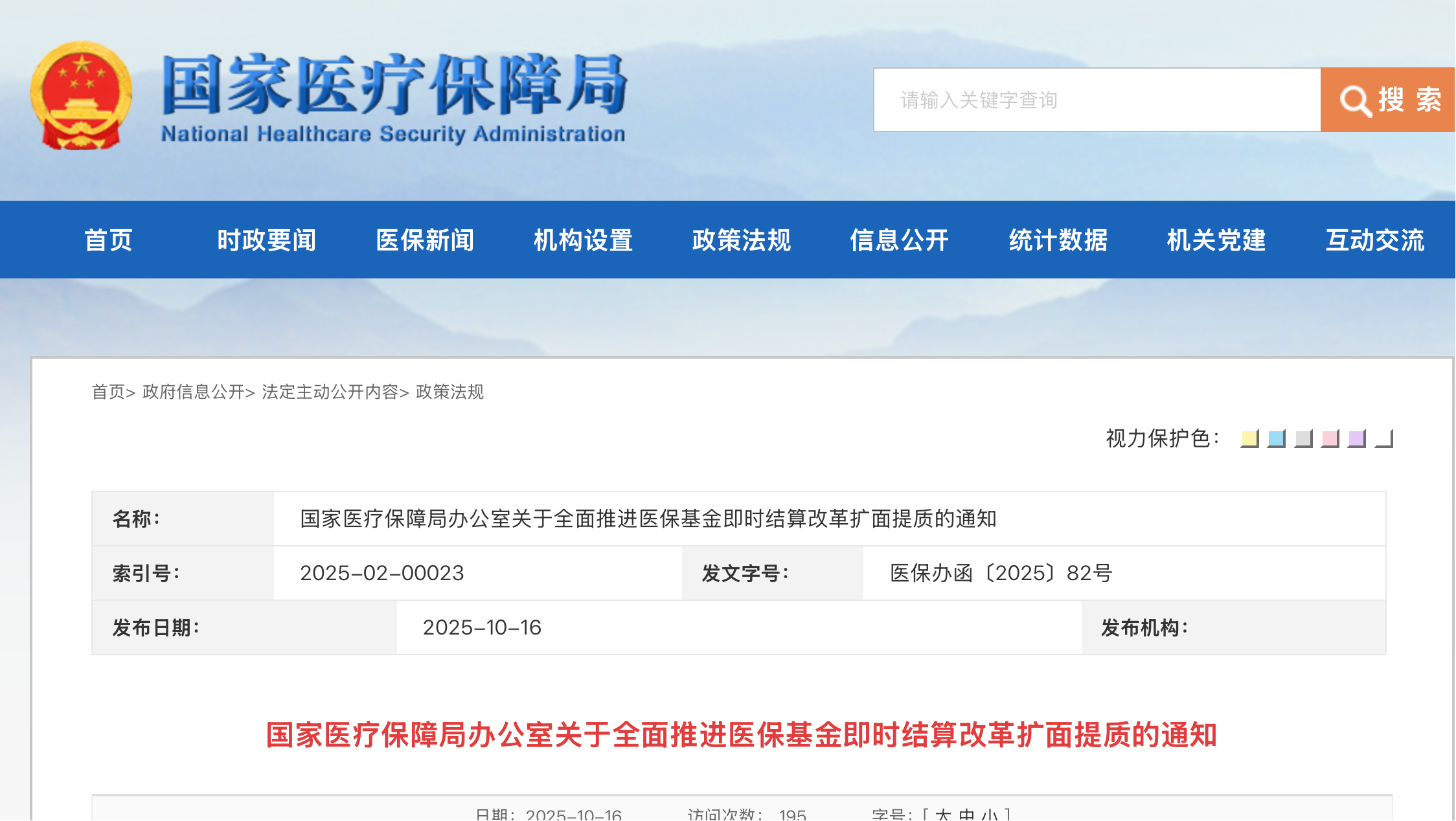 国家医疗保障局
National Healthcare Security Administration

请输入关键字查询

搜 索

首页 时政要闻 医保新闻 机构设置 政策法规 信息公开 统计数据 机关党建 互动交流

首页> 政府信息公开> 法定主动公开内容> 政策法规

视力保护色：

| 名称： | 国家医疗保障局办公室关于全面推进医保基金即时结算改革扩面提质的通知 | | |
|---|---|---|---|
| 索引号： | 2025-02-00023 | 发文字号： | 医保办函〔2025〕82号 |
| 发布日期： | 2025-10-16 | 发布机构： | |

国家医疗保障局办公室关于全面推进医保基金即时结算改革扩面提质的通知

日期：2025-10-16 访问次数：195 字号：[ 大 中 小 ]